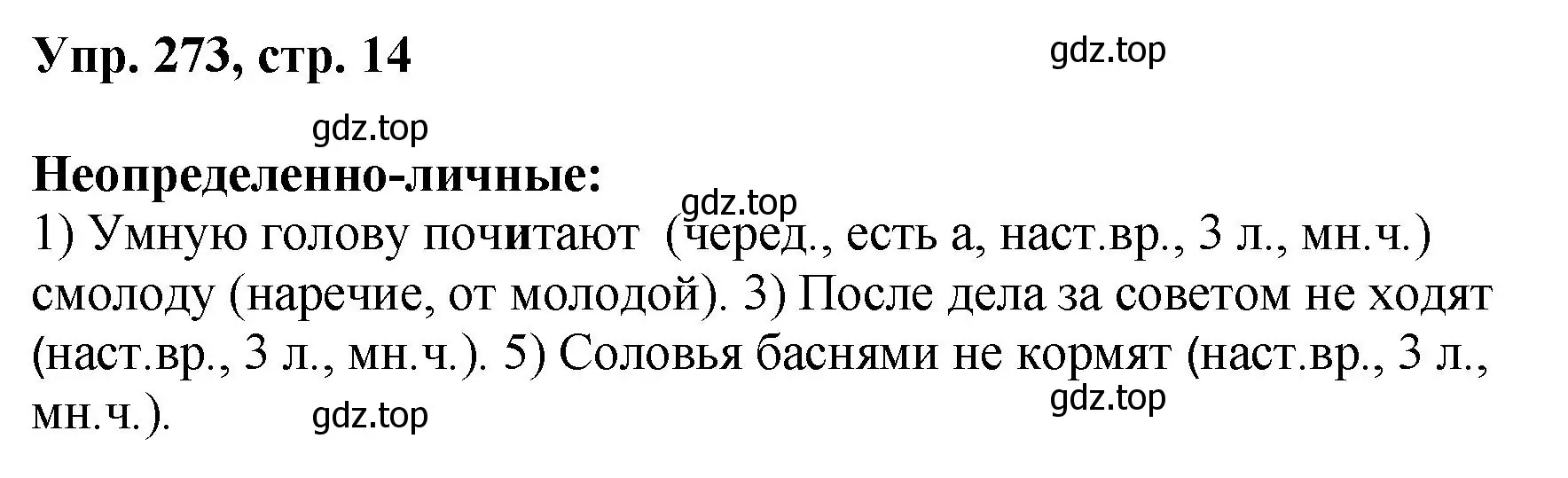 Упр. 273, стр. 14

gdz.top

gdz.top

Неопределенно-личные:

gdz.top

1) Умную голову почитают (черед., есть а, наст.вр., 3 л., мн.ч.) смолоду (наречие, от молодой). 3) После дела за советом не ходят (наст.вр., 3 л., мн.ч.). 5) Соловья баснями не кормят (наст.вр., 3 л., мн.ч.).

gdz.top

gdz.top